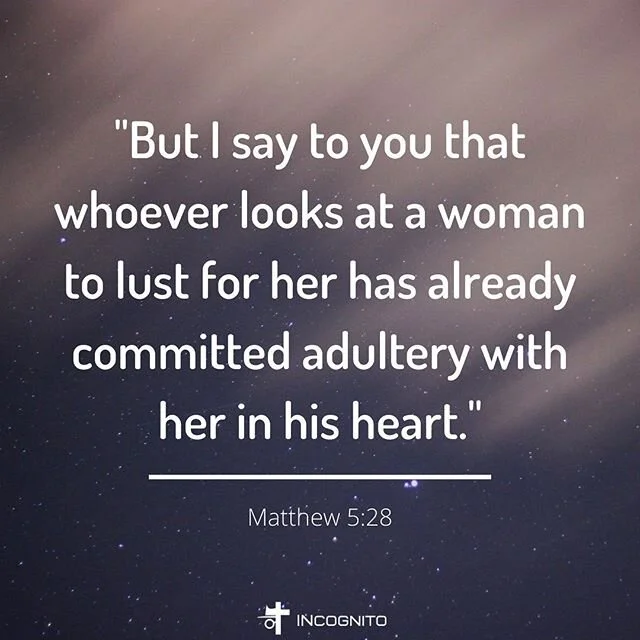 "But I say to you that whoever looks at a woman to lust for her has already committed adultery with her in his heart."

Matthew 5:28

INCOGNITO